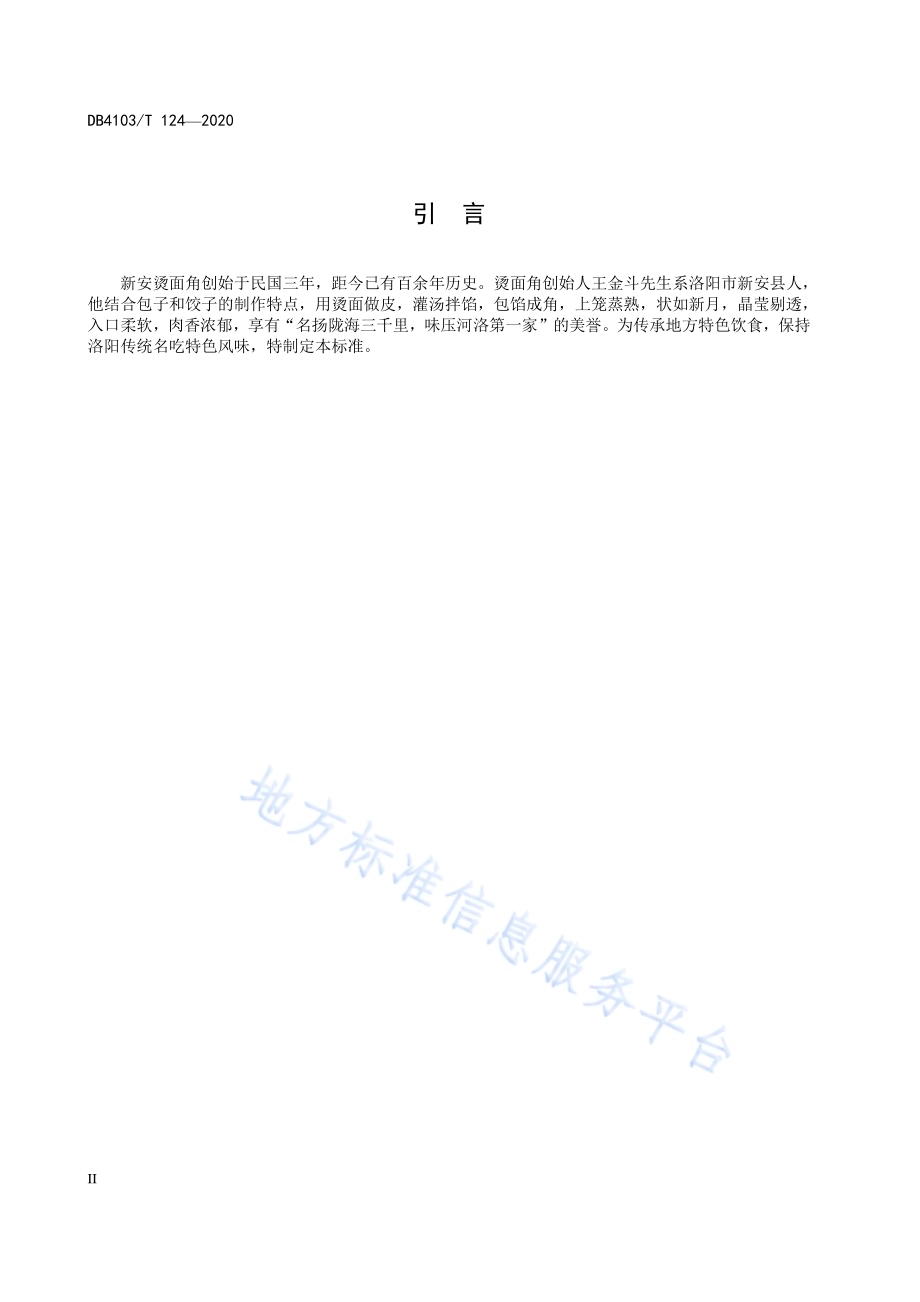 DB4103/T 124—2020

引 言

新安烫面角创始于民国三年，距今已有百余年历史。烫面角创始人王金斗先生系洛阳市新安县人，他结合包子和饺子的制作特点，用烫面做皮，灌汤拌馅，包馅成角，上笼蒸熟，状如新月，晶莹剔透，入口柔软，肉香浓郁，享有“名扬陇海三千里，味压河洛第一家”的美誉。为传承地方特色饮食，保持洛阳传统名吃特色风味，特制定本标准。

地方标准信息服务平台

II